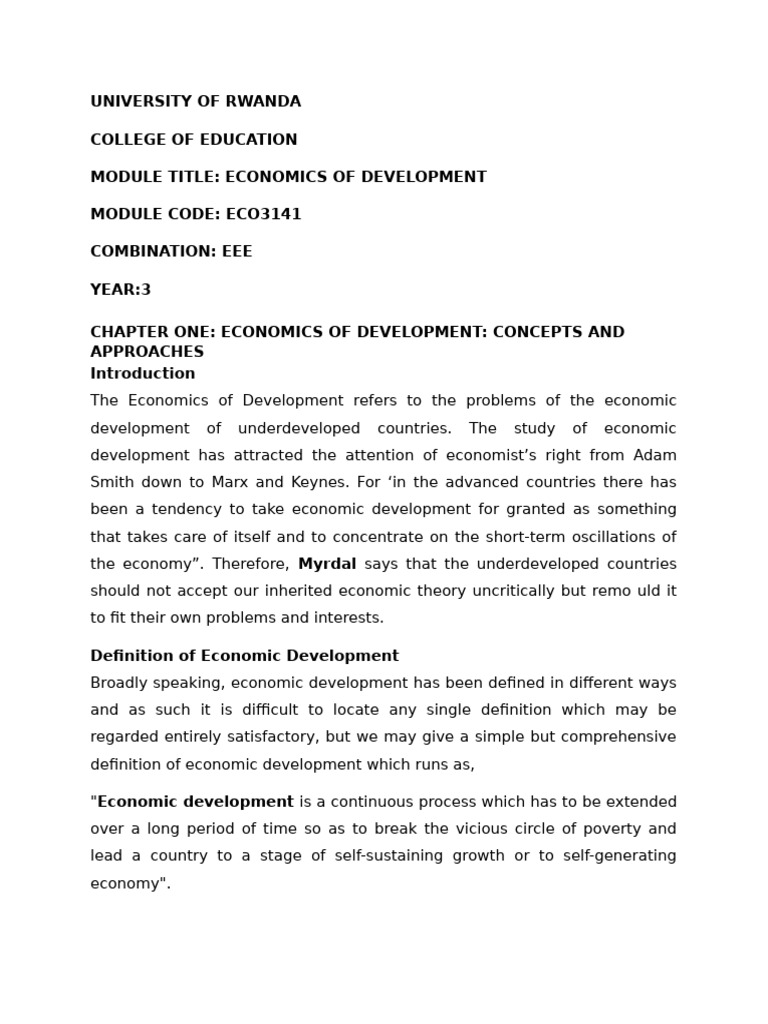 UNIVERSITY OF RWANDA

COLLEGE OF EDUCATION

MODULE TITLE: ECONOMICS OF DEVELOPMENT

MODULE CODE: ECO3141

COMBINATION: EEE

YEAR:3

CHAPTER ONE: ECONOMICS OF DEVELOPMENT: CONCEPTS AND APPROACHES

Introduction

The Economics of Development refers to the problems of the economic development of underdeveloped countries. The study of economic development has attracted the attention of economist's right from Adam Smith down to Marx and Keynes. For 'in the advanced countries there has been a tendency to take economic development for granted as something that takes care of itself and to concentrate on the short-term oscillations of the economy". Therefore, Myrdal says that the underdeveloped countries should not accept our inherited economic theory uncritically but remo uld it to fit their own problems and interests.

Definition of Economic Development

Broadly speaking, economic development has been defined in different ways and as such it is difficult to locate any single definition which may be regarded entirely satisfactory, but we may give a simple but comprehensive definition of economic development which runs as,

"Economic development is a continuous process which has to be extended over a long period of time so as to break the vicious circle of poverty and lead a country to a stage of self-sustaining growth or to self-generating economy".